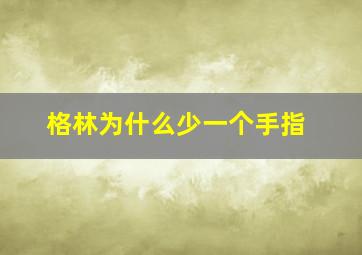 格林为什么少一个手指